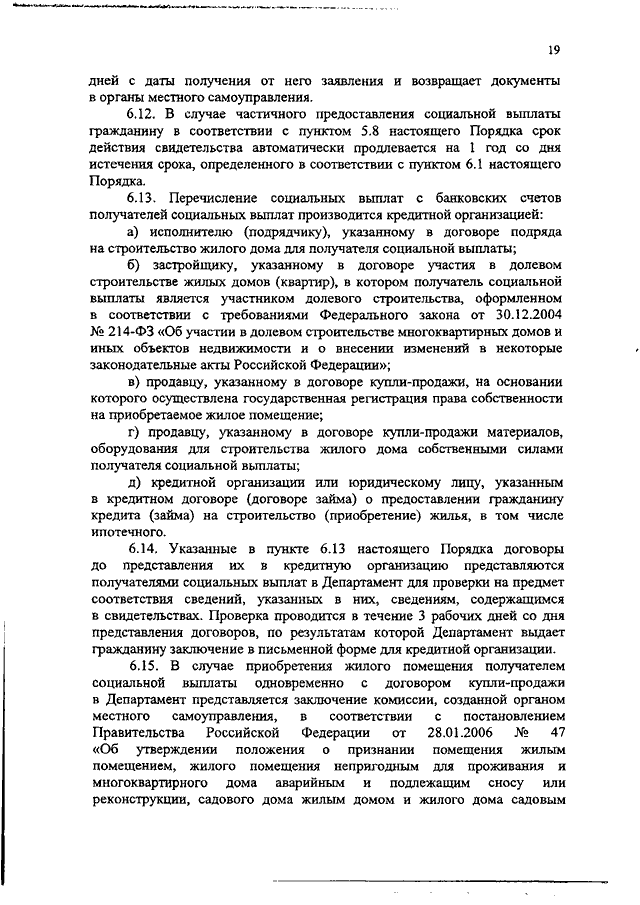 19

дней с даты получения от него заявления и возвращает документы в органы местного самоуправления.

6.12. В случае частичного предоставления социальной выплаты гражданину в соответствии с пунктом 5.8 настоящего Порядка срок действия свидетельства автоматически продлевается на 1 год со дня истечения срока, определенного в соответствии с пунктом 6.1 настоящего Порядка.

6.13. Перечисление социальных выплат с банковских счетов получателей социальных выплат производится кредитной организацией:

а) исполнителю (подрядчику), указанному в договоре подряда на строительство жилого дома для получателя социальной выплаты;

б) застройщику, указанному в договоре участия в долевом строительстве жилых домов (квартир), в котором получатель социальной выплаты является участником долевого строительства, оформленном в соответствии с требованиями Федерального закона от 30.12.2004 № 214-ФЗ «Об участии в долевом строительстве многоквартирных домов и иных объектов недвижимости и о внесении изменений в некоторые законодательные акты Российской Федерации»;

в) продавцу, указанному в договоре купли-продажи, на основании которого осуществлена государственная регистрация права собственности на приобретаемое жилое помещение;

г) продавцу, указанному в договоре купли-продажи материалов, оборудования для строительства жилого дома собственными силами получателя социальной выплаты;

д) кредитной организации или юридическому лицу, указанным в кредитном договоре (договоре займа) о предоставлении гражданину кредита (займа) на строительство (приобретение) жилья, в том числе ипотечного.

6.14. Указанные в пункте 6.13 настоящего Порядка договоры до представления их в кредитную организацию представляются получателями социальных выплат в Департамент для проверки на предмет соответствия сведений, указанных в них, сведениям, содержащимся в свидетельствах. Проверка проводится в течение 3 рабочих дней со дня представления договоров, по результатам которой Департамент выдает гражданину заключение в письменной форме для кредитной организации.

6.15. В случае приобретения жилого помещения получателем социальной выплаты одновременно с договором купли-продажи в Департамент представляется заключение комиссии, созданной органом местного самоуправления, в соответствии с постановлением Правительства Российской Федерации от 28.01.2006 № 47 «Об утверждении положения о признании помещения жилым помещением, жилого помещения непригодным для проживания и многоквартирного дома аварийным и подлежащим сносу или реконструкции, садового дома жилым домом и жилого дома садовым